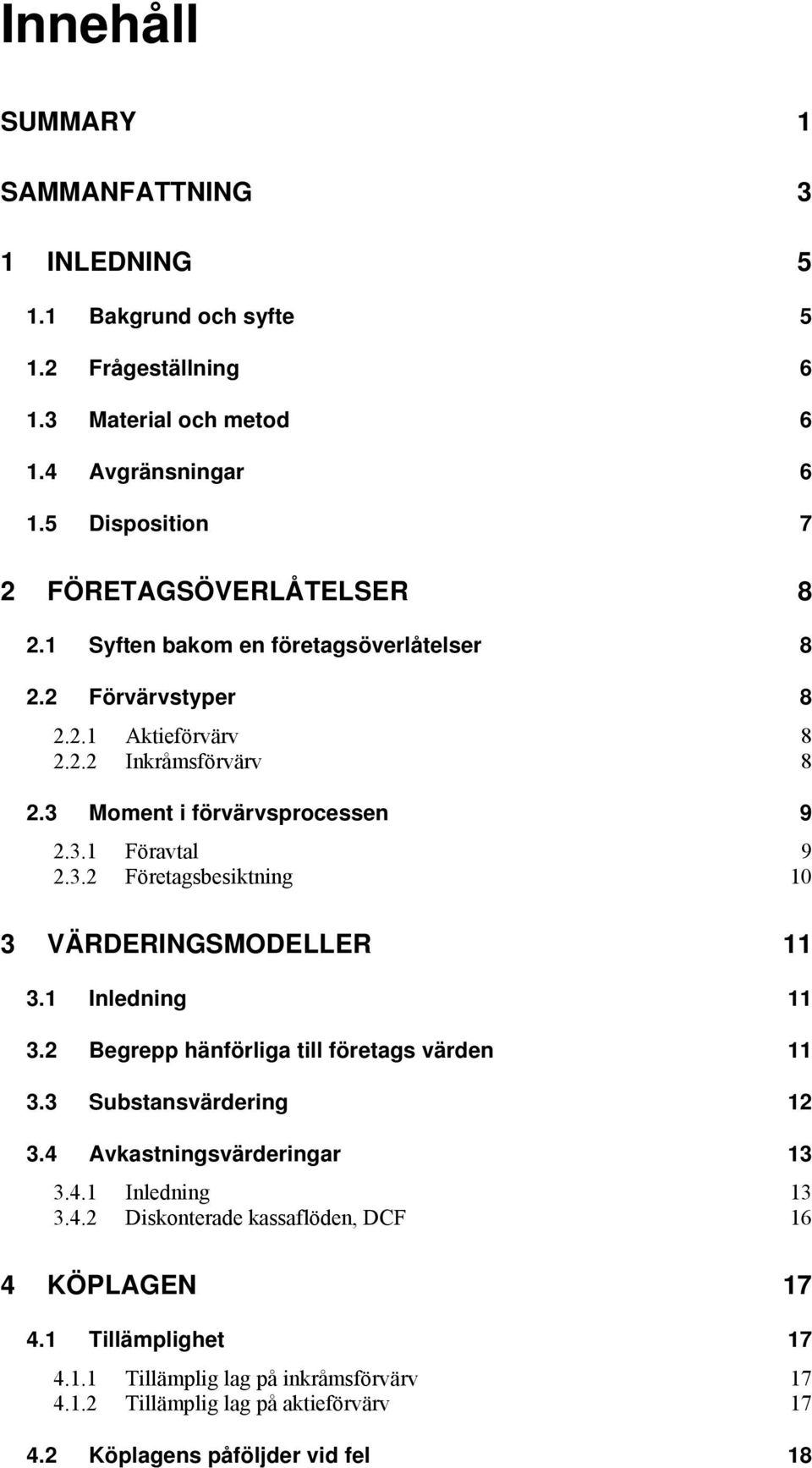 Innehåll

SUMMARY 1

SAMMANFATTNING 3

1 INLEDNING 5

1.1 Bakgrund och syfte 5

1.2 Frågeställning 6

1.3 Material och metod 6

1.4 Avgränsningar 6

1.5 Disposition 7

2 FÖRETAGSÖVERLÅTELSER 8

2.1 Syften bakom en företagsöverlåtelser 8

2.2 Förvärvstyper 8

2.2.1 Aktieförvärv 8
2.2.2 Inkråmsförvärv 8

2.3 Moment i förvärvsprocessen 9

2.3.1 Föravtal 9
2.3.2 Företagsbesiktning 10

3 VÄRDERINGSMODELLER 11

3.1 Inledning 11

3.2 Begrepp hänförliga till företags värden 11

3.3 Substansvärdering 12

3.4 Avkastningsvärderingar 13

3.4.1 Inledning 13
3.4.2 Diskonterade kassaflöden, DCF 16

4 KÖPLAGEN 17

4.1 Tillämplighet 17

4.1.1 Tillämplig lag på inkråmsförvärv 17
4.1.2 Tillämplig lag på aktieförvärv 17

4.2 Köplagens påföljder vid fel 18